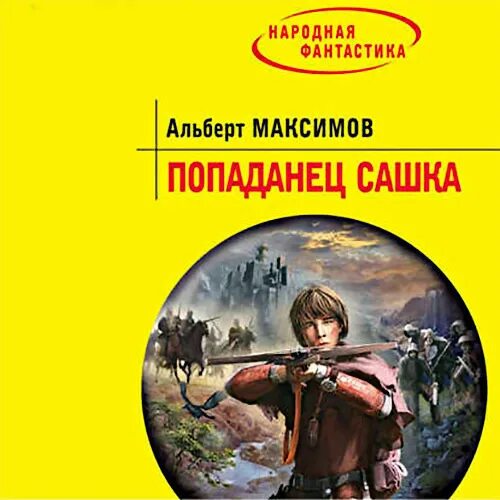 НАРОДНАЯ ФАНТАСТИКА

Альберт МАКСИМОВ

ПОПАДАНЕЦ САШКА